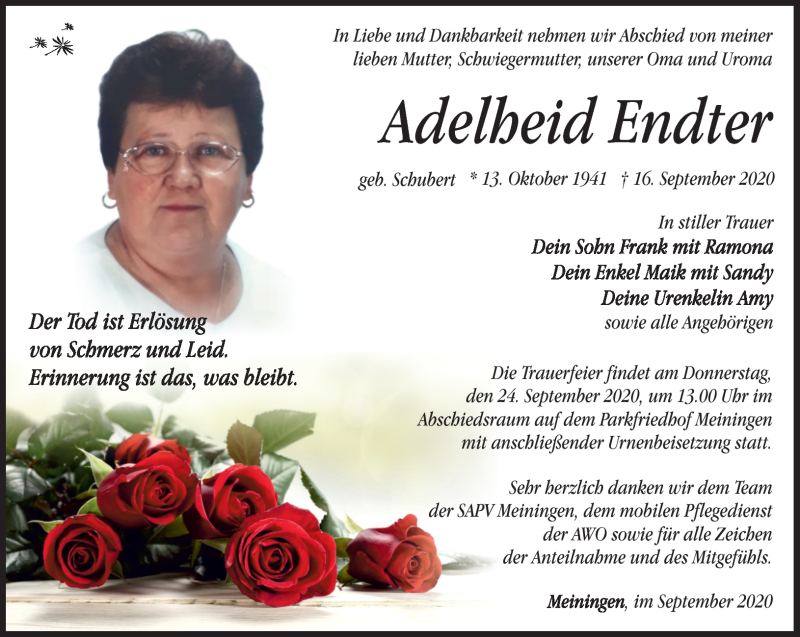 In Liebe und Dankbarkeit nehmen wir Abschied von meiner lieben Mutter, Schwiegermutter, unserer Oma und Uroma

Adelheid Endter

geb. Schubert * 13. Oktober 1941 † 16. September 2020

In stiller Trauer
Dein Sohn Frank mit Ramona
Dein Enkel Maik mit Sandy
Deine Urenkelin Amy
sowie alle Angehörigen

Der Tod ist Erlösung
von Schmerz und Leid.
Erinnerung ist das, was bleibt.

Die Trauerfeier findet am Donnerstag, den 24. September 2020, um 13.00 Uhr im Abschiedsraum auf dem Parkfriedhof Meiningen mit anschließender Urnenbeisetzung statt.

Sehr herzlich danken wir dem Team der SAPV Meiningen, dem mobilen Pflegedienst der AWO sowie für alle Zeichen der Anteilnahme und des Mitgefühls.

Meiningen, im September 2020